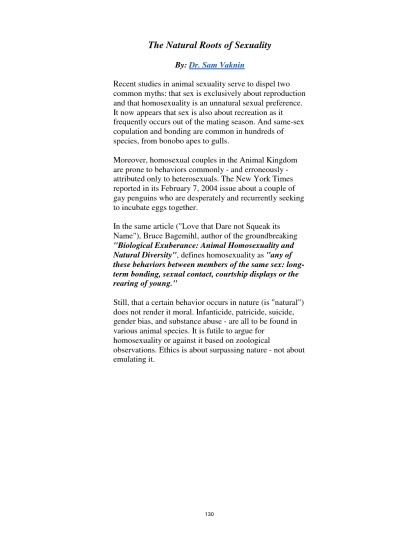 The Natural Roots of Sexuality

By: Dr. Sam Vaknin

Recent studies in animal sexuality serve to dispel two common myths: that sex is exclusively about reproduction and that homosexuality is an unnatural sexual preference. It now appears that sex is also about recreation as it frequently occurs out of the mating season. And same-sex copulation and bonding are common in hundreds of species, from bonobo apes to gulls.

Moreover, homosexual couples in the Animal Kingdom are prone to behaviors commonly - and erroneously - attributed only to heterosexuals. The New York Times reported in its February 7, 2004 issue about a couple of gay penguins who are desperately and recurrently seeking to incubate eggs together.

In the same article ("Love that Dare not Squeak its Name"), Bruce Bagemihl, author of the groundbreaking "Biological Exuberance: Animal Homosexuality and Natural Diversity", defines homosexuality as "any of these behaviors between members of the same sex: long-term bonding, sexual contact, courtship displays or the rearing of young."

Still, that a certain behavior occurs in nature (is "natural") does not render it moral. Infanticide, patricide, suicide, gender bias, and substance abuse - are all to be found in various animal species. It is futile to argue for homosexuality or against it based on zoological observations. Ethics is about surpassing nature - not about emulating it.

120